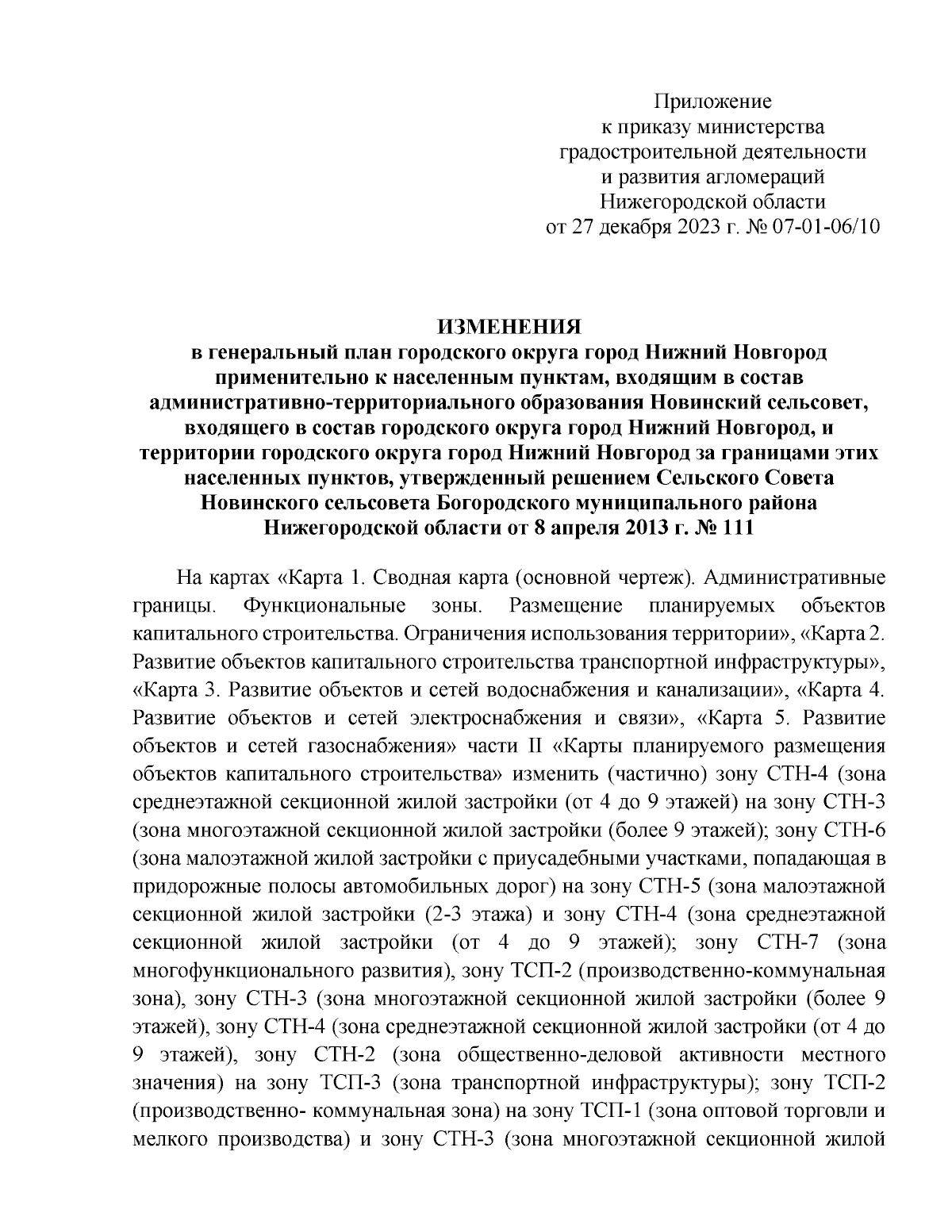 Приложение
к приказу министерства
градостроительной деятельности
и развития агломераций
Нижегородской области
от 27 декабря 2023 г. № 07-01-06/10

ИЗМЕНЕНИЯ
в генеральный план городского округа город Нижний Новгород применительно к населенным пунктам, входящим в состав административно-территориального образования Новинский сельсовет, входящего в состав городского округа город Нижний Новгород, и территории городского округа город Нижний Новгород за границами этих населенных пунктов, утвержденный решением Сельского Совета Новинского сельсовета Богородского муниципального района Нижегородской области от 8 апреля 2013 г. № 111

На картах «Карта 1. Сводная карта (основной чертеж). Административные границы. Функциональные зоны. Размещение планируемых объектов капитального строительства. Ограничения использования территории», «Карта 2. Развитие объектов капитального строительства транспортной инфраструктуры», «Карта 3. Развитие объектов и сетей водоснабжения и канализации», «Карта 4. Развитие объектов и сетей электроснабжения и связи», «Карта 5. Развитие объектов и сетей газоснабжения» части II «Карты планируемого размещения объектов капитального строительства» изменить (частично) зону СТН-4 (зона среднеэтажной секционной жилой застройки (от 4 до 9 этажей) на зону СТН-3 (зона многоэтажной секционной жилой застройки (более 9 этажей); зону СТН-6 (зона малоэтажной жилой застройки с приусадебными участками, попадающая в придорожные полосы автомобильных дорог) на зону СТН-5 (зона малоэтажной секционной жилой застройки (2-3 этажа) и зону СТН-4 (зона среднеэтажной секционной жилой застройки (от 4 до 9 этажей); зону СТН-7 (зона многофункционального развития), зону ТСП-2 (производственно-коммунальная зона), зону СТН-3 (зона многоэтажной секционной жилой застройки (более 9 этажей), зону СТН-4 (зона среднеэтажной секционной жилой застройки (от 4 до 9 этажей), зону СТН-2 (зона общественно-деловой активности местного значения) на зону ТСП-3 (зона транспортной инфраструктуры); зону ТСП-2 (производственно- коммунальная зона) на зону ТСП-1 (зона оптовой торговли и мелкого производства) и зону СТН-3 (зона многоэтажной секционной жилой